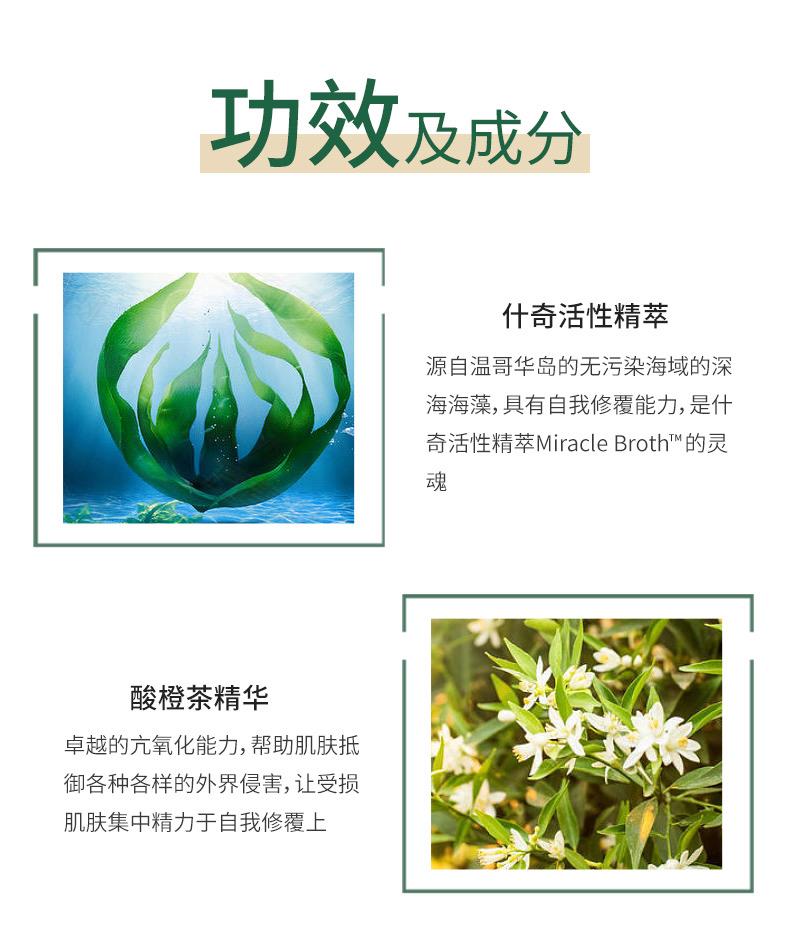 功效及成分

什奇活性精萃

源自温哥华岛的无污染海域的深海海藻，具有自我修覆能力，是什奇活性精萃Miracle Broth™的灵魂

酸橙茶精华

卓越的亢氧化能力，帮助肌肤抵御各种各样的外界侵害，让受损肌肤集中精力于自我修覆上